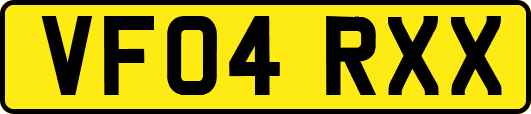 VF04 RXX